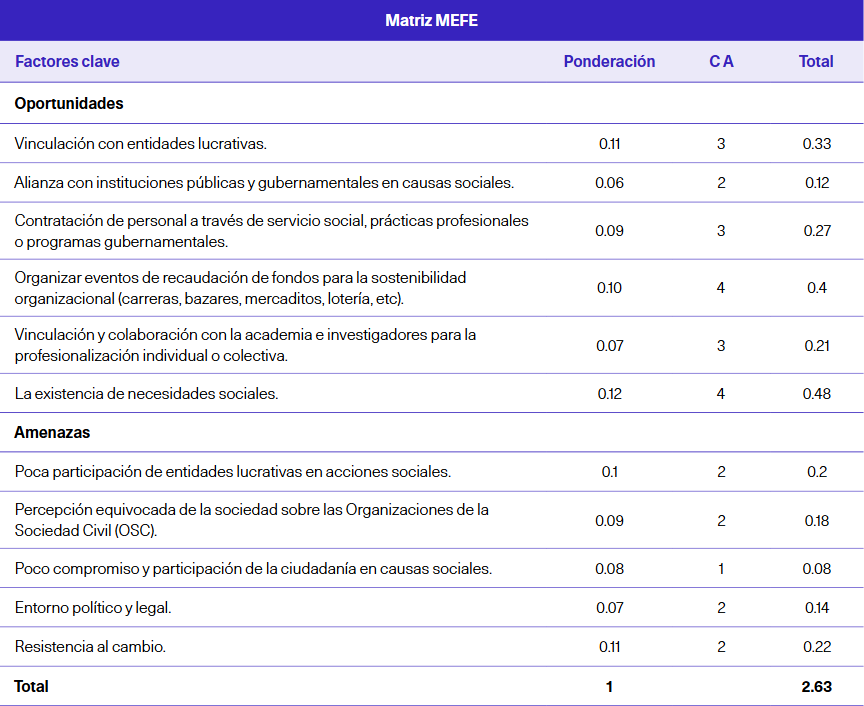 Matriz MEFE

| Factores clave | Ponderación | C A | Total |
|---|---|---|---|
| **Oportunidades** | | | |
| Vinculación con entidades lucrativas. | 0.11 | 3 | 0.33 |
| Alianza con instituciones públicas y gubernamentales en causas sociales. | 0.06 | 2 | 0.12 |
| Contratación de personal a través de servicio social, prácticas profesionales o programas gubernamentales. | 0.09 | 3 | 0.27 |
| Organizar eventos de recaudación de fondos para la sostenibilidad organizacional (carreras, bazares, mercaditos, lotería, etc). | 0.10 | 4 | 0.4 |
| Vinculación y colaboración con la academia e investigadores para la profesionalización individual o colectiva. | 0.07 | 3 | 0.21 |
| La existencia de necesidades sociales. | 0.12 | 4 | 0.48 |
| **Amenazas** | | | |
| Poca participación de entidades lucrativas en acciones sociales. | 0.1 | 2 | 0.2 |
| Percepción equivocada de la sociedad sobre las Organizaciones de la Sociedad Civil (OSC). | 0.09 | 2 | 0.18 |
| Poco compromiso y participación de la ciudadanía en causas sociales. | 0.08 | 1 | 0.08 |
| Entorno político y legal. | 0.07 | 2 | 0.14 |
| Resistencia al cambio. | 0.11 | 2 | 0.22 |
| **Total** | **1** | | **2.63** |